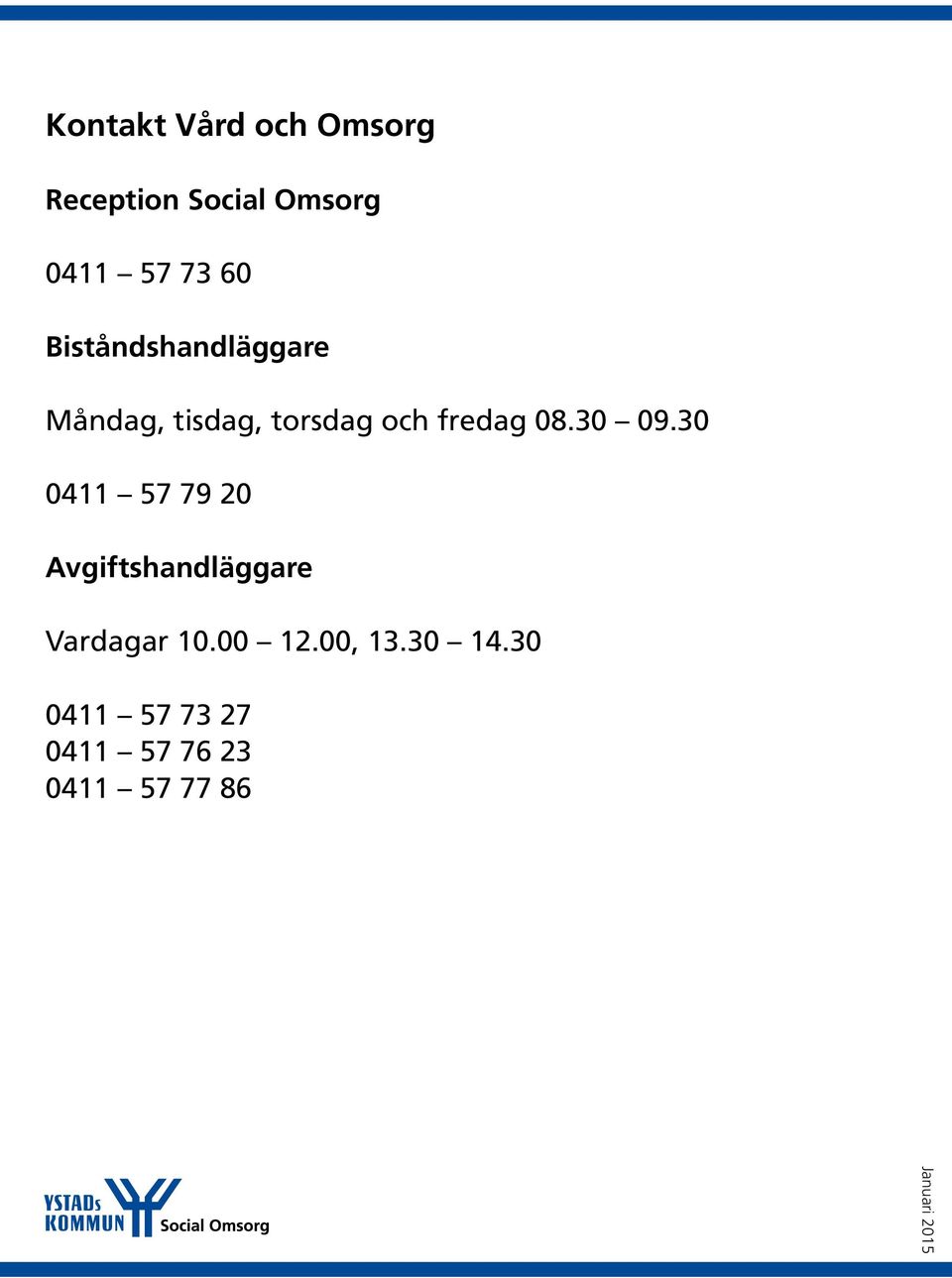 Kontakt Vård och Omsorg

Reception Social Omsorg

0411 – 57 73 60

Biståndshandläggare

Måndag, tisdag, torsdag och fredag 08.30 – 09.30

0411 – 57 79 20

Avgiftshandläggare

Vardagar 10.00 – 12.00, 13.30 – 14.30

0411 – 57 73 27
0411 – 57 76 23
0411 – 57 77 86

YSTADs KOMMUN Social Omsorg

Januari 2015